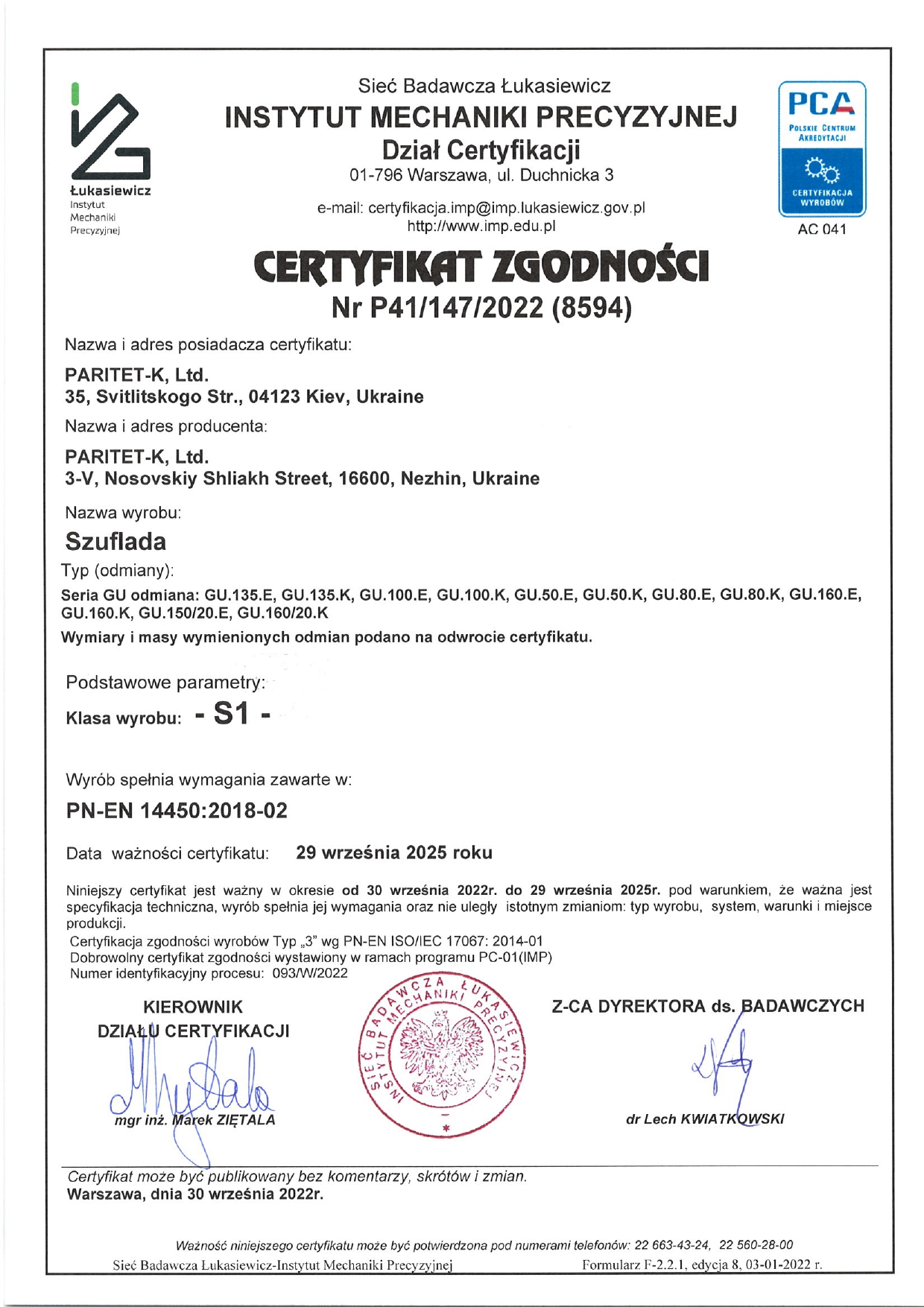 Łukasiewicz
Instytut
Mechaniki
Precyzyjnej

Sieć Badawcza Łukasiewicz
INSTYTUT MECHANIKI PRECYZYJNEJ
Dział Certyfikacji
01-796 Warszawa, ul. Duchnicka 3

e-mail: certyfikacja.imp@imp.lukasiewicz.gov.pl
http://www.imp.edu.pl

PCA
POLSKIE CENTRUM AKREDYTACJI
CERTYFIKACJA WYROBÓW
AC 041

CERTYFIKAT ZGODNOŚCI
Nr P41/147/2022 (8594)

Nazwa i adres posiadacza certyfikatu:

PARITET-K, Ltd.
35, Svitlitskogo Str., 04123 Kiev, Ukraine

Nazwa i adres producenta:

PARITET-K, Ltd.
3-V, Nosovskiy Shliakh Street, 16600, Nezhin, Ukraine

Nazwa wyrobu:

Szuflada

Typ (odmiany):

Seria GU odmiana: GU.135.E, GU.135.K, GU.100.E, GU.100.K, GU.50.E, GU.50.K, GU.80.E, GU.80.K, GU.160.E, GU.160.K, GU.150/20.E, GU.160/20.K

Wymiary i masy wymienionych odmian podano na odwrocie certyfikatu.

Podstawowe parametry:

Klasa wyrobu: - S1 -

Wyrób spełnia wymagania zawarte w:

PN-EN 14450:2018-02

Data ważności certyfikatu: 29 września 2025 roku

Niniejszy certyfikat jest ważny w okresie od 30 września 2022r. do 29 września 2025r. pod warunkiem, że ważna jest specyfikacja techniczna, wyrób spełnia jej wymagania oraz nie uległy istotnym zmianiom: typ wyrobu, system, warunki i miejsce produkcji.
Certyfikacja zgodności wyrobów Typ „3" wg PN-EN ISO/IEC 17067: 2014-01
Dobrowolny certyfikat zgodności wystawiony w ramach programu PC-01(IMP)
Numer identyfikacyjny procesu: 093/W/2022

KIEROWNIK
DZIAŁU CERTYFIKACJI

mgr inż. Marek ZIĘTALA

SIEĆ BADAWCZA ŁUKASIEWICZ INSTYTUT MECHANIKI PRECYZYJNEJ

Z-CA DYREKTORA ds. BADAWCZYCH

dr Lech KWIATKOWSKI

Certyfikat może być publikowany bez komentarzy, skrótów i zmian.
Warszawa, dnia 30 września 2022r.

Ważność niniejszego certyfikatu może być potwierdzona pod numerami telefonów: 22 663-43-24, 22 560-28-00
Sieć Badawcza Łukasiewicz-Instytut Mechaniki Precyzyjnej Formularz F-2.2.1, edycja 8, 03-01-2022 r.